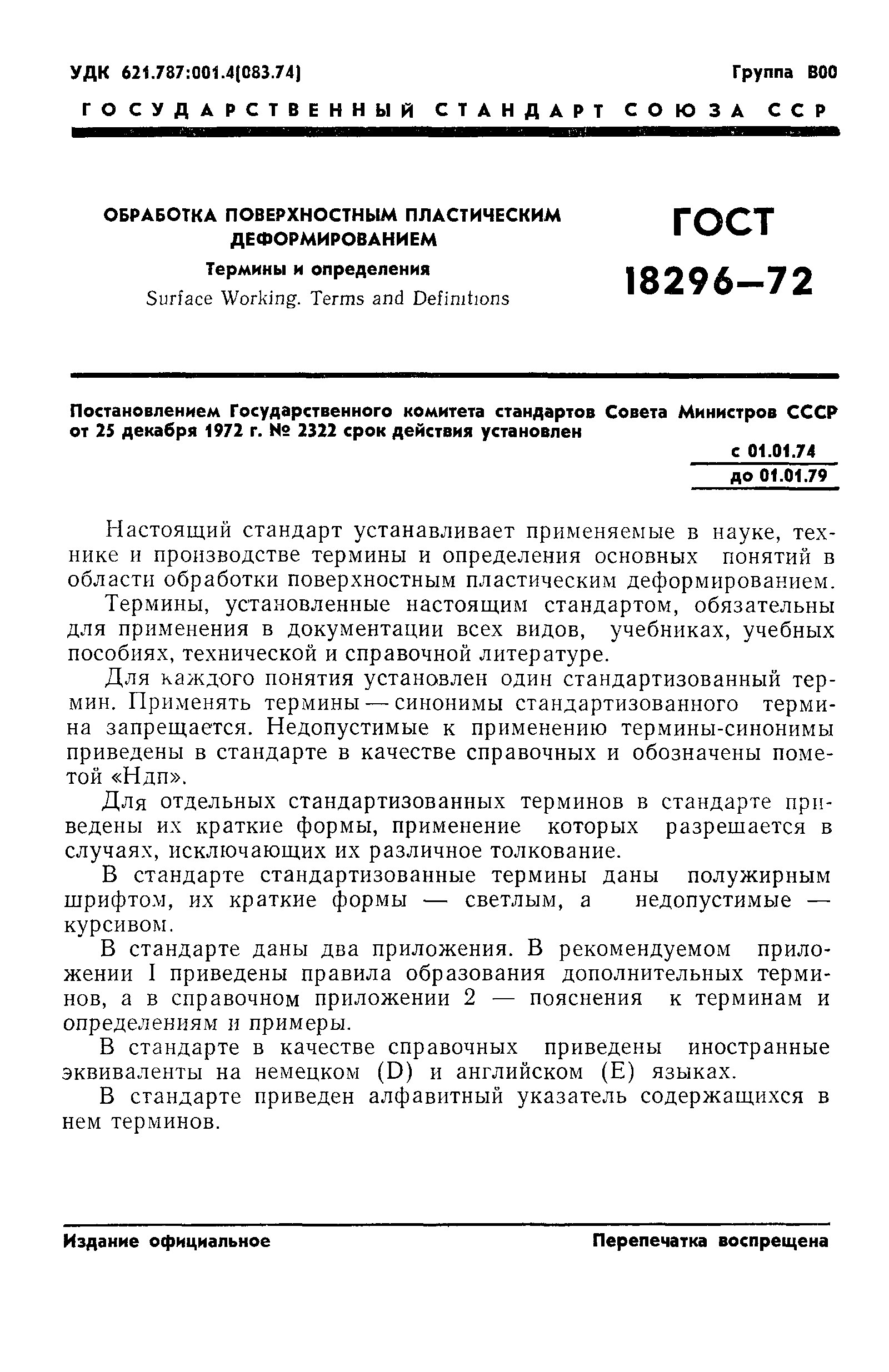 УДК 621.787:001.4(083.74)

Группа В00

ГОСУДАРСТВЕННЫЙ СТАНДАРТ СОЮЗА ССР

ОБРАБОТКА ПОВЕРХНОСТНЫМ ПЛАСТИЧЕСКИМ ДЕФОРМИРОВАНИЕМ

Термины и определения

Surface Working. Terms and Definitions

ГОСТ 18296—72

Постановлением Государственного комитета стандартов Совета Министров СССР от 25 декабря 1972 г. № 2322 срок действия установлен

с 01.01.74
до 01.01.79

Настоящий стандарт устанавливает применяемые в науке, технике и производстве термины и определения основных понятий в области обработки поверхностным пластическим деформированием.

Термины, установленные настоящим стандартом, обязательны для применения в документации всех видов, учебниках, учебных пособиях, технической и справочной литературе.

Для каждого понятия установлен один стандартизованный термин. Применять термины — синонимы стандартизованного термина запрещается. Недопустимые к применению термины-синонимы приведены в стандарте в качестве справочных и обозначены пометой «Ндп».

Для отдельных стандартизованных терминов в стандарте приведены их краткие формы, применение которых разрешается в случаях, исключающих их различное толкование.

В стандарте стандартизованные термины даны полужирным шрифтом, их краткие формы — светлым, а недопустимые — курсивом.

В стандарте даны два приложения. В рекомендуемом приложении 1 приведены правила образования дополнительных терминов, а в справочном приложении 2 — пояснения к терминам и определениям и примеры.

В стандарте в качестве справочных приведены иностранные эквиваленты на немецком (D) и английском (E) языках.

В стандарте приведен алфавитный указатель содержащихся в нем терминов.

Издание официальное

Перепечатка воспрещена